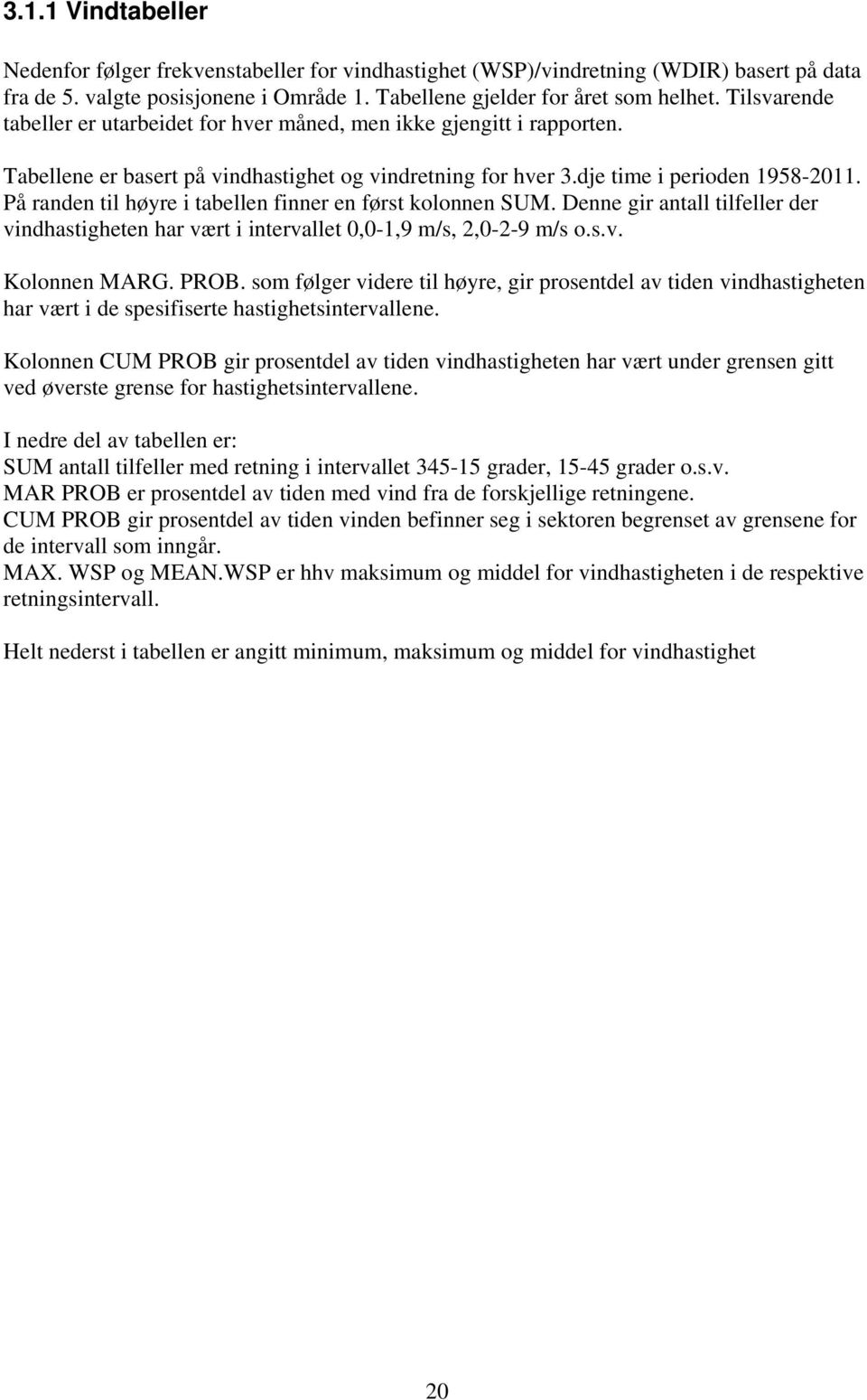 3.1.1 Vindtabeller

Nedenfor følger frekvenstabeller for vindhastighet (WSP)/vindretning (WDIR) basert på data fra de 5. valgte posisjonene i Område 1. Tabellene gjelder for året som helhet. Tilsvarende tabeller er utarbeidet for hver måned, men ikke gjengitt i rapporten.

Tabellene er basert på vindhastighet og vindretning for hver 3.dje time i perioden 1958-2011. På randen til høyre i tabellen finner en først kolonnen SUM. Denne gir antall tilfeller der vindhastigheten har vært i intervallet 0,0-1,9 m/s, 2,0-2-9 m/s o.s.v.

Kolonnen MARG. PROB. som følger videre til høyre, gir prosentdel av tiden vindhastigheten har vært i de spesifiserte hastighetsintervallene.

Kolonnen CUM PROB gir prosentdel av tiden vindhastigheten har vært under grensen gitt ved øverste grense for hastighetsintervallene.

I nedre del av tabellen er:
SUM antall tilfeller med retning i intervallet 345-15 grader, 15-45 grader o.s.v.
MAR PROB er prosentdel av tiden med vind fra de forskjellige retningene.
CUM PROB gir prosentdel av tiden vinden befinner seg i sektoren begrenset av grensene for de intervall som inngår.
MAX. WSP og MEAN.WSP er hhv maksimum og middel for vindhastigheten i de respektive retningsintervall.

Helt nederst i tabellen er angitt minimum, maksimum og middel for vindhastighet

20